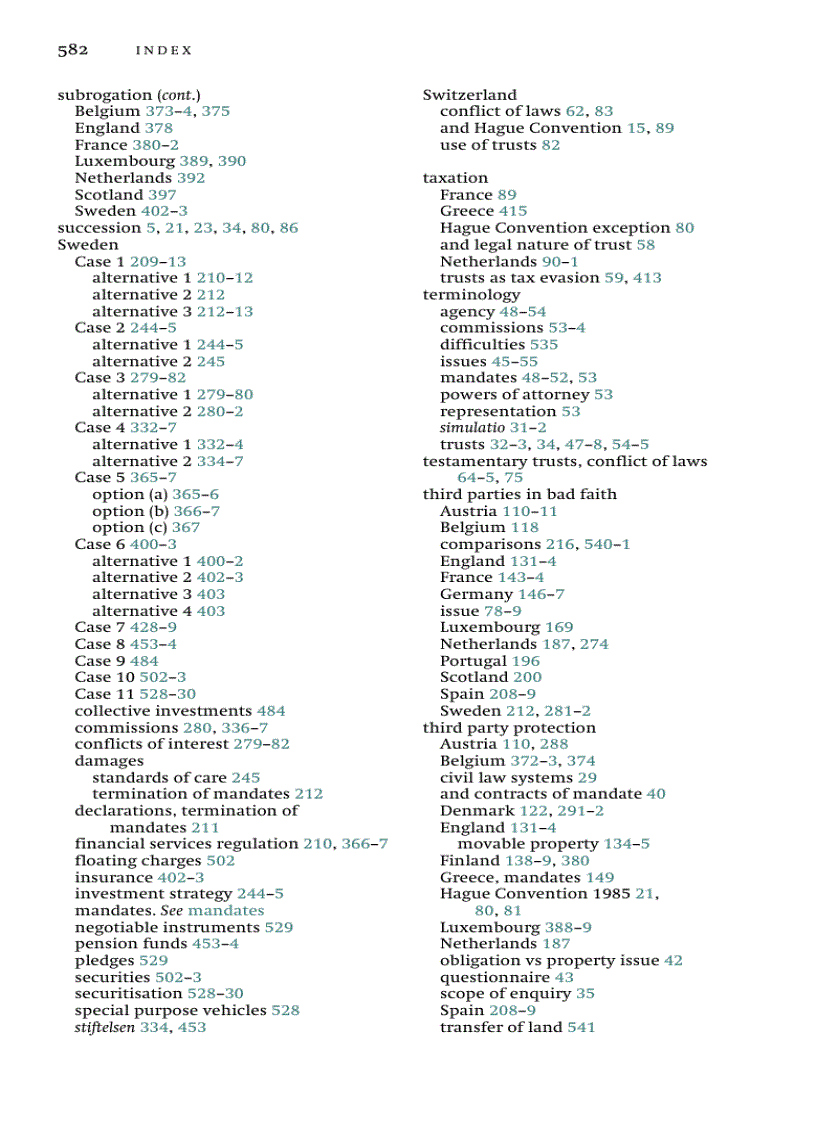 582 INDEX

subrogation (cont.)
Belgium 373–4, 375
England 378
France 380–2
Luxembourg 389, 390
Netherlands 392
Scotland 397
Sweden 402–3
succession 5, 21, 23, 34, 80, 86
Sweden
Case 1 209–13
alternative 1 210–12
alternative 2 212
alternative 3 212–13
Case 2 244–5
alternative 1 244–5
alternative 2 245
Case 3 279–82
alternative 1 279–80
alternative 2 280–2
Case 4 332–7
alternative 1 332–4
alternative 2 334–7
Case 5 365–7
option (a) 365–6
option (b) 366–7
option (c) 367
Case 6 400–3
alternative 1 400–2
alternative 2 402–3
alternative 3 403
alternative 4 403
Case 7 428–9
Case 8 453–4
Case 9 484
Case 10 502–3
Case 11 528–30
collective investments 484
commissions 280, 336–7
conflicts of interest 279–82
damages
standards of care 245
termination of mandates 212
declarations, termination of mandates 211
financial services regulation 210, 366–7
floating charges 502
insurance 402–3
investment strategy 244–5
mandates. See mandates
negotiable instruments 529
pension funds 453–4
pledges 529
securities 502–3
securitisation 528–30
special purpose vehicles 528
stiftelsen 334, 453

Switzerland
conflict of laws 62, 83
and Hague Convention 15, 89
use of trusts 82

taxation
France 89
Greece 415
Hague Convention exception 80
and legal nature of trust 58
Netherlands 90–1
trusts as tax evasion 59, 413
terminology
agency 48–54
commissions 53–4
difficulties 535
issues 45–55
mandates 48–52, 53
powers of attorney 53
representation 53
simulatio 31–2
trusts 32–3, 34, 47–8, 54–5
testamentary trusts, conflict of laws 64–5, 75
third parties in bad faith
Austria 110–11
Belgium 118
comparisons 216, 540–1
England 131–4
France 143–4
Germany 146–7
issue 78–9
Luxembourg 169
Netherlands 187, 274
Portugal 196
Scotland 200
Spain 208–9
Sweden 212, 281–2
third party protection
Austria 110, 288
Belgium 372–3, 374
civil law systems 29
and contracts of mandate 40
Denmark 122, 291–2
England 131–4
movable property 134–5
Finland 138–9, 380
Greece, mandates 149
Hague Convention 1985 21, 80, 81
Luxembourg 388–9
Netherlands 187
obligation vs property issue 42
questionnaire 43
scope of enquiry 35
Spain 208–9
transfer of land 541